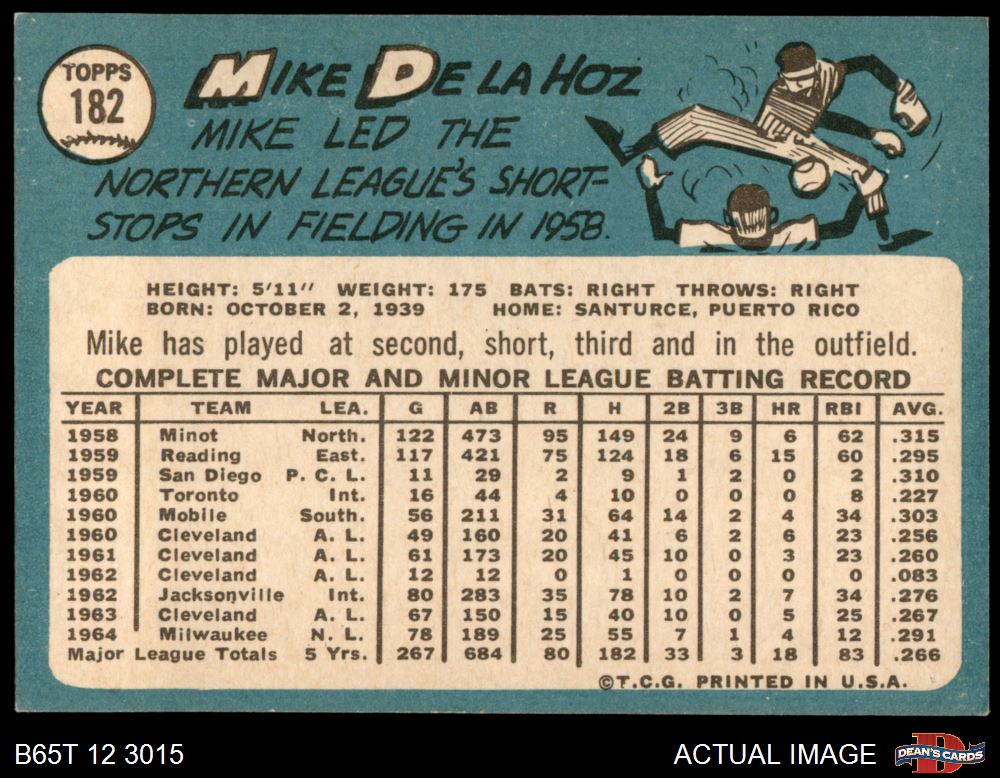 TOPPS
182

MIKE DE LA HOZ

MIKE LED THE NORTHERN LEAGUE'S SHORTSTOPS IN FIELDING IN 1958.

HEIGHT: 5'11" WEIGHT: 175 BATS: RIGHT THROWS: RIGHT
BORN: OCTOBER 2, 1939 HOME: SANTURCE, PUERTO RICO

Mike has played at second, short, third and in the outfield.

COMPLETE MAJOR AND MINOR LEAGUE BATTING RECORD

| YEAR | TEAM | LEA. | G | AB | R | H | 2B | 3B | HR | RBI | AVG. |
|---|---|---|---|---|---|---|---|---|---|---|---|
| 1958 | Minot | North. | 122 | 473 | 95 | 149 | 24 | 9 | 6 | 62 | .315 |
| 1959 | Reading | East. | 117 | 421 | 75 | 124 | 18 | 6 | 15 | 60 | .295 |
| 1959 | San Diego | P. C. L. | 11 | 29 | 2 | 9 | 1 | 2 | 0 | 2 | .310 |
| 1960 | Toronto | Int. | 16 | 44 | 4 | 10 | 0 | 0 | 0 | 8 | .227 |
| 1960 | Mobile | South. | 56 | 211 | 31 | 64 | 14 | 2 | 4 | 34 | .303 |
| 1960 | Cleveland | A. L. | 49 | 160 | 20 | 41 | 6 | 2 | 6 | 23 | .256 |
| 1961 | Cleveland | A. L. | 61 | 173 | 20 | 45 | 10 | 0 | 3 | 23 | .260 |
| 1962 | Cleveland | A. L. | 12 | 12 | 0 | 1 | 0 | 0 | 0 | 0 | .083 |
| 1962 | Jacksonville | Int. | 80 | 283 | 35 | 78 | 10 | 2 | 7 | 34 | .276 |
| 1963 | Cleveland | A. L. | 67 | 150 | 15 | 40 | 10 | 0 | 5 | 25 | .267 |
| 1964 | Milwaukee | N. L. | 78 | 189 | 25 | 55 | 7 | 1 | 4 | 12 | .291 |
| Major League Totals | | 5 Yrs. | 267 | 684 | 80 | 182 | 33 | 3 | 18 | 83 | .266 |

©T.C.G. PRINTED IN U.S.A.

B65T 12 3015
ACTUAL IMAGE
DEAN'S CARDS